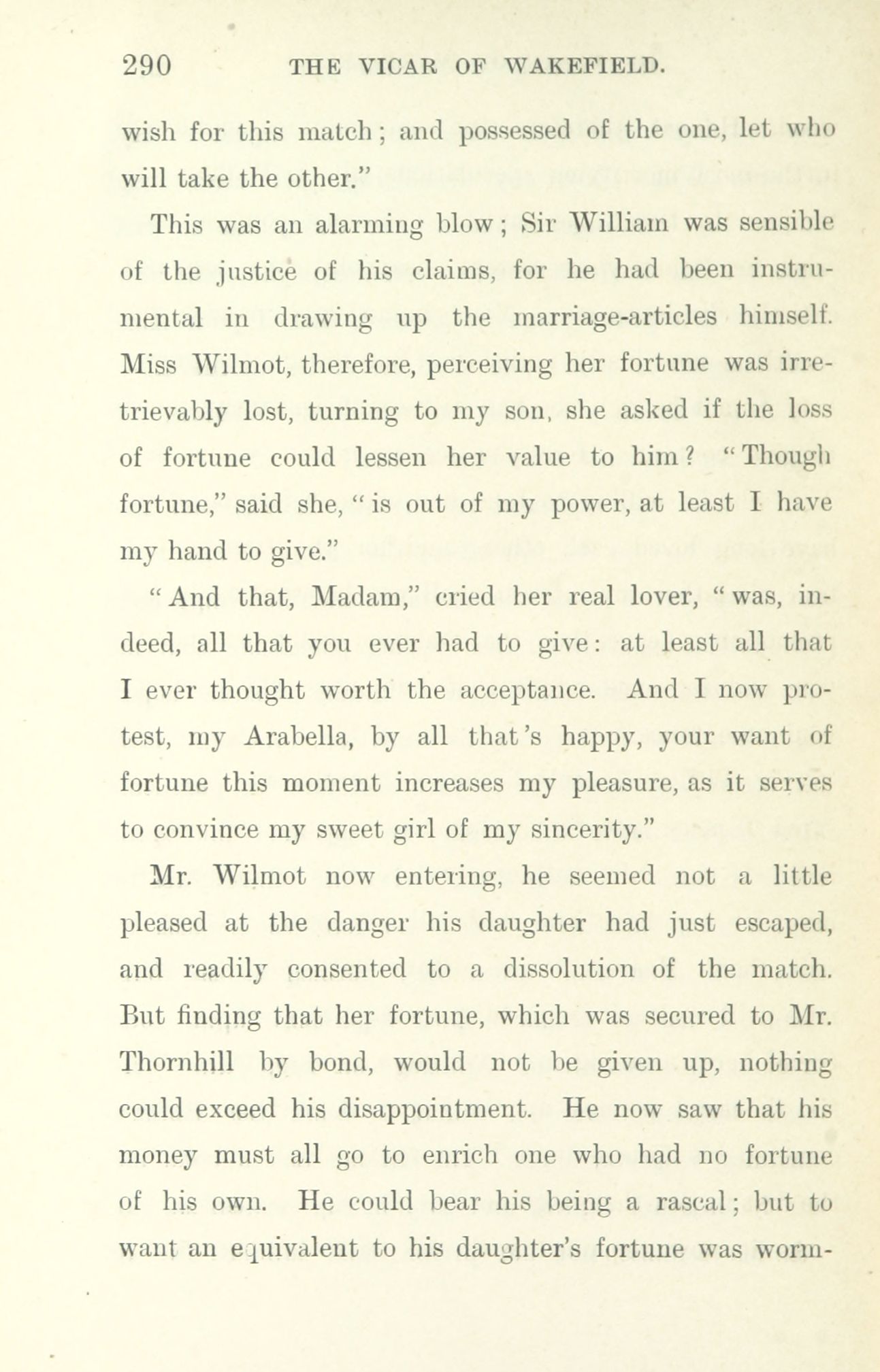 290 THE VICAR OF WAKEFIELD.

wish for this match; and possessed of the one, let who will take the other."

This was an alarming blow; Sir William was sensible of the justice of his claims, for he had been instrumental in drawing up the marriage-articles himself. Miss Wilmot, therefore, perceiving her fortune was irretrievably lost, turning to my son, she asked if the loss of fortune could lessen her value to him? "Though fortune," said she, "is out of my power, at least I have my hand to give."

"And that, Madam," cried her real lover, "was, indeed, all that you ever had to give: at least all that I ever thought worth the acceptance. And I now protest, my Arabella, by all that's happy, your want of fortune this moment increases my pleasure, as it serves to convince my sweet girl of my sincerity."

Mr. Wilmot now entering, he seemed not a little pleased at the danger his daughter had just escaped, and readily consented to a dissolution of the match. But finding that her fortune, which was secured to Mr. Thornhill by bond, would not be given up, nothing could exceed his disappointment. He now saw that his money must all go to enrich one who had no fortune of his own. He could bear his being a rascal; but to want an equivalent to his daughter's fortune was worm-